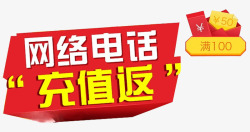 网络电话
“充值返”

¥
¥50
满100